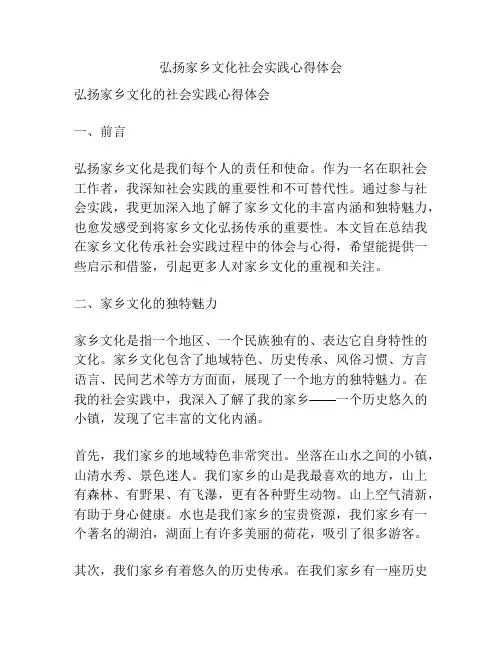 弘扬家乡文化社会实践心得体会

弘扬家乡文化的社会实践心得体会

一、前言

弘扬家乡文化是我们每个人的责任和使命。作为一名在职社会工作者，我深知社会实践的重要性和不可替代性。通过参与社会实践，我更加深入地了解了家乡文化的丰富内涵和独特魅力，也愈发感受到将家乡文化弘扬传承的重要性。本文旨在总结我在家乡文化传承社会实践过程中的体会与心得，希望能提供一些启示和借鉴，引起更多人对家乡文化的重视和关注。

二、家乡文化的独特魅力

家乡文化是指一个地区、一个民族独有的、表达它自身特性的文化。家乡文化包含了地域特色、历史传承、风俗习惯、方言语言、民间艺术等方方面面，展现了一个地方的独特魅力。在我的社会实践中，我深入了解了我的家乡——一个历史悠久的小镇，发现了它丰富的文化内涵。

首先，我们家乡的地域特色非常突出。坐落在山水之间的小镇，山清水秀、景色迷人。我们家乡的山是我最喜欢的地方，山上有森林、有野果、有飞瀑，更有各种野生动物。山上空气清新，有助于身心健康。水也是我们家乡的宝贵资源，我们家乡有一个著名的湖泊，湖面上有许多美丽的荷花，吸引了很多游客。

其次，我们家乡有着悠久的历史传承。在我们家乡有一座历史